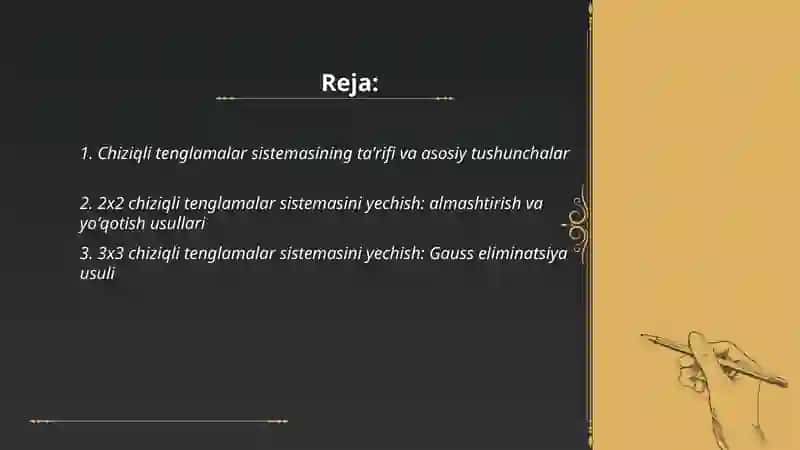 Reja:

1. Chiziqli tenglamalar sistemasining ta'rifi va asosiy tushunchalar

2. 2x2 chiziqli tenglamalar sistemasini yechish: almashtirish va yo'qotish usullari

3. 3x3 chiziqli tenglamalar sistemasini yechish: Gauss eliminatsiya usuli